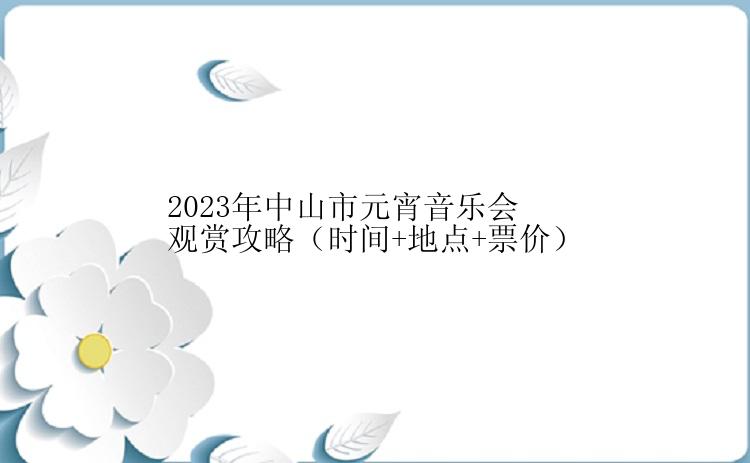 2023年中山市元宵音乐会观赏攻略（时间+地点+票价）